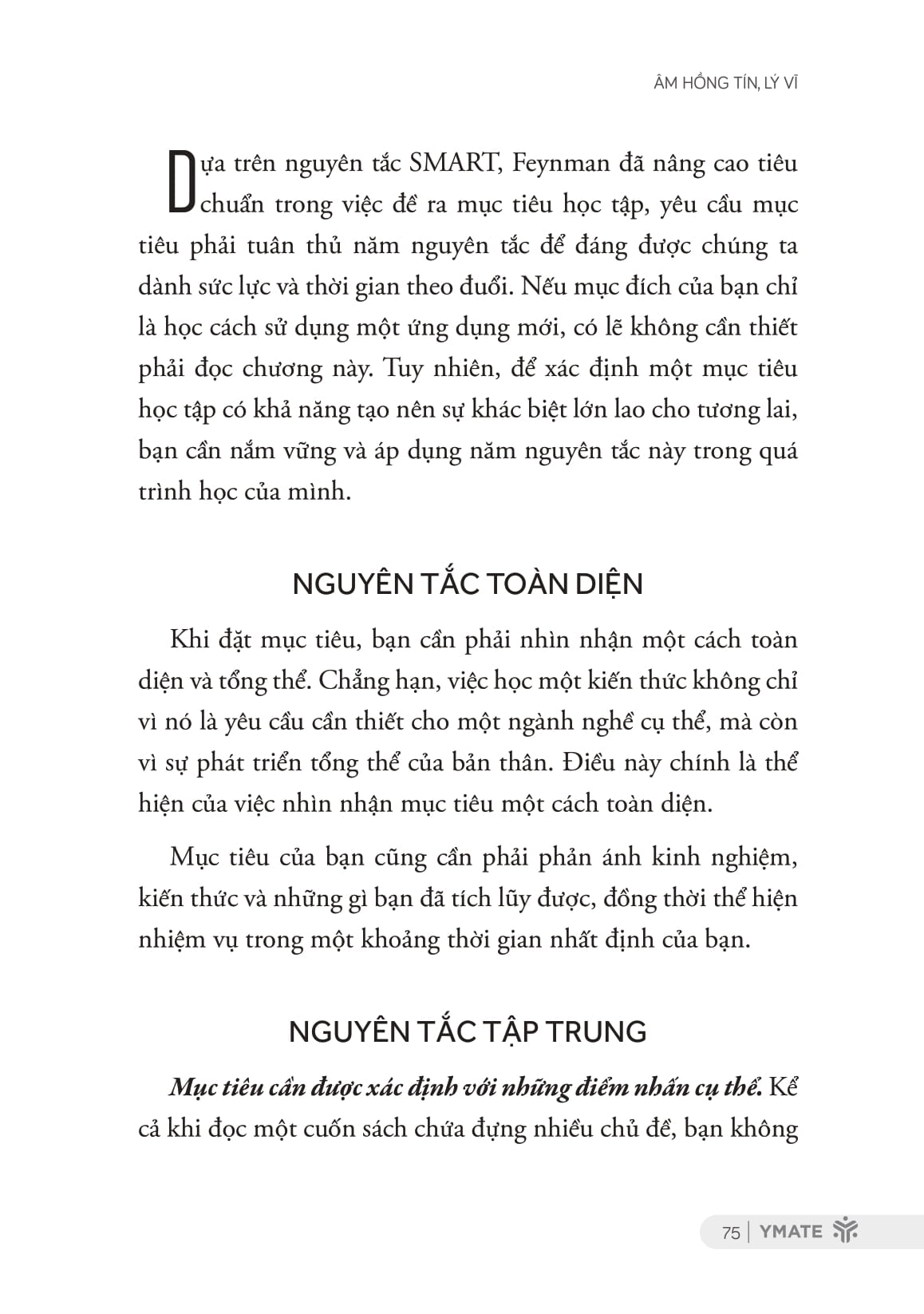 ÂM HỒNG TÍN, LÝ VĨ

Dựa trên nguyên tắc SMART, Feynman đã nâng cao tiêu chuẩn trong việc đề ra mục tiêu học tập, yêu cầu mục tiêu phải tuân thủ năm nguyên tắc để đáng được chúng ta dành sức lực và thời gian theo đuổi. Nếu mục đích của bạn chỉ là học cách sử dụng một ứng dụng mới, có lẽ không cần thiết phải đọc chương này. Tuy nhiên, để xác định một mục tiêu học tập có khả năng tạo nên sự khác biệt lớn lao cho tương lai, bạn cần nắm vững và áp dụng năm nguyên tắc này trong quá trình học của mình.

NGUYÊN TẮC TOÀN DIỆN

Khi đặt mục tiêu, bạn cần phải nhìn nhận một cách toàn diện và tổng thể. Chẳng hạn, việc học một kiến thức không chỉ vì nó là yêu cầu cần thiết cho một ngành nghề cụ thể, mà còn vì sự phát triển tổng thể của bản thân. Điều này chính là thể hiện của việc nhìn nhận mục tiêu một cách toàn diện.

Mục tiêu của bạn cũng cần phải phản ánh kinh nghiệm, kiến thức và những gì bạn đã tích lũy được, đồng thời thể hiện nhiệm vụ trong một khoảng thời gian nhất định của bạn.

NGUYÊN TẮC TẬP TRUNG

Mục tiêu cần được xác định với những điểm nhấn cụ thể. Kể cả khi đọc một cuốn sách chứa đựng nhiều chủ đề, bạn không

75 | YMATE